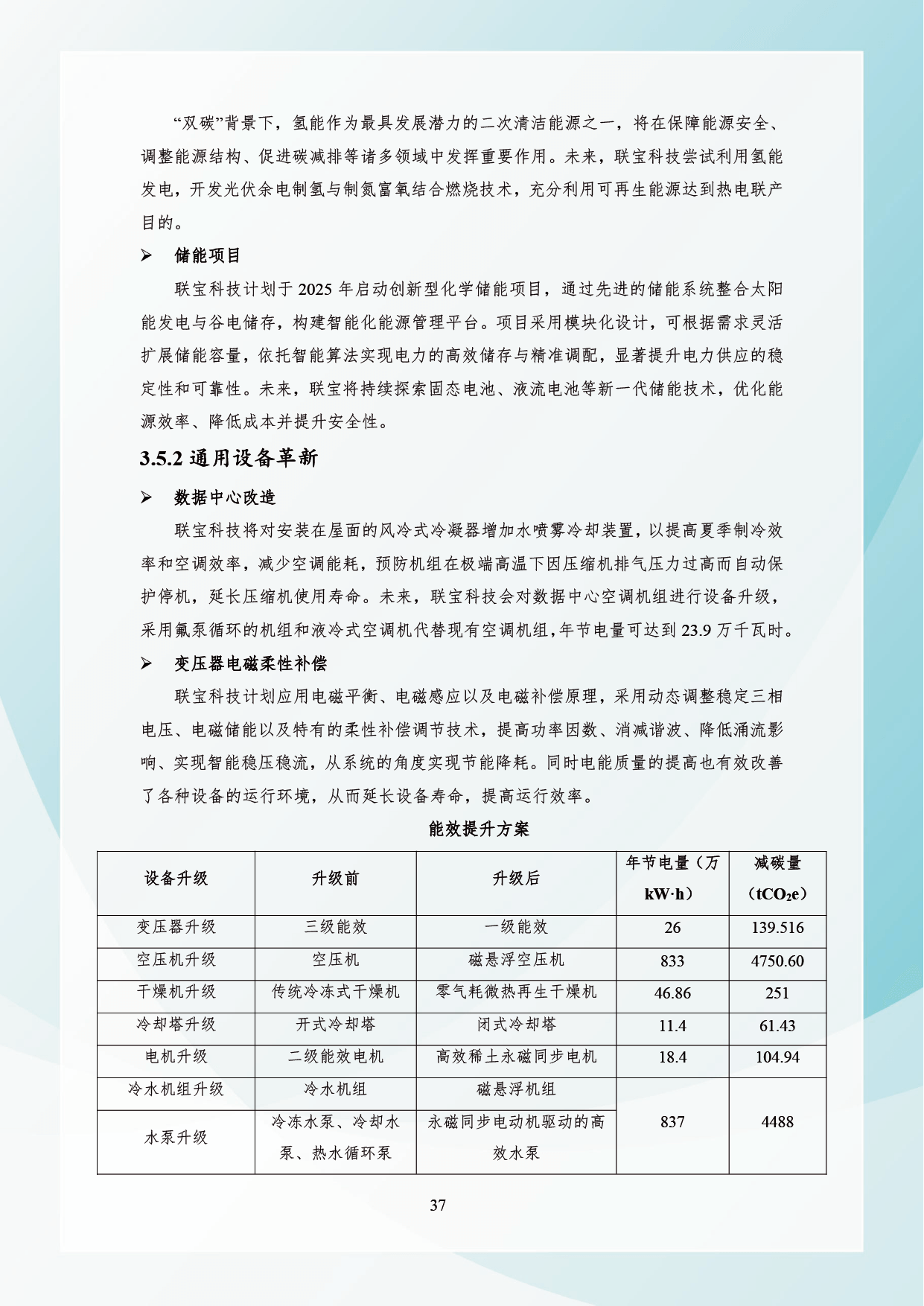 “双碳”背景下，氢能作为最具发展潜力的二次清洁能源之一，将在保障能源安全、调整能源结构、促进碳减排等诸多领域中发挥重要作用。未来，联宝科技尝试利用氢能发电，开发光伏余电制氢与制氮富氧结合燃烧技术，充分利用可再生能源达到热电联产目的。

➢ 储能项目

联宝科技计划于 2025 年启动创新型化学储能项目，通过先进的储能系统整合太阳能发电与谷电储存，构建智能化能源管理平台。项目采用模块化设计，可根据需求灵活扩展储能容量，依托智能算法实现电力的高效储存与精准调配，显著提升电力供应的稳定性和可靠性。未来，联宝将持续探索固态电池、液流电池等新一代储能技术，优化能源效率、降低成本并提升安全性。

3.5.2 通用设备革新

➢ 数据中心改造

联宝科技将对安装在屋面的风冷式冷凝器增加水喷雾冷却装置，以提高夏季制冷效率和空调效率，减少空调能耗，预防机组在极端高温下因压缩机排气压力过高而自动保护停机，延长压缩机使用寿命。未来，联宝科技会对数据中心空调机组进行设备升级，采用氟泵循环的机组和液冷式空调机代替现有空调机组，年节电量可达到 23.9 万千瓦时。

➢ 变压器电磁柔性补偿

联宝科技计划应用电磁平衡、电磁感应以及电磁补偿原理，采用动态调整稳定三相电压、电磁储能以及特有的柔性补偿调节技术，提高功率因数、消减谐波、降低涌流影响、实现智能稳压稳流，从系统的角度实现节能降耗。同时电能质量的提高也有效改善了各种设备的运行环境，从而延长设备寿命，提高运行效率。

能效提升方案

| 设备升级 | 升级前 | 升级后 | 年节电量（万 kW·h） | 减碳量（$tCO_2e$） |
|---|---|---|---|---|
| 变压器升级 | 三级能效 | 一级能效 | 26 | 139.516 |
| 空压机升级 | 空压机 | 磁悬浮空压机 | 833 | 4750.60 |
| 干燥机升级 | 传统冷冻式干燥机 | 零气耗微热再生干燥机 | 46.86 | 251 |
| 冷却塔升级 | 开式冷却塔 | 闭式冷却塔 | 11.4 | 61.43 |
| 电机升级 | 二级能效电机 | 高效稀土永磁同步电机 | 18.4 | 104.94 |
| 冷水机组升级 | 冷水机组 | 磁悬浮机组 | 837 | 4488 |
| 水泵升级 | 冷冻水泵、冷却水泵、热水循环泵 | 永磁同步电动机驱动的高效水泵 | | |

37